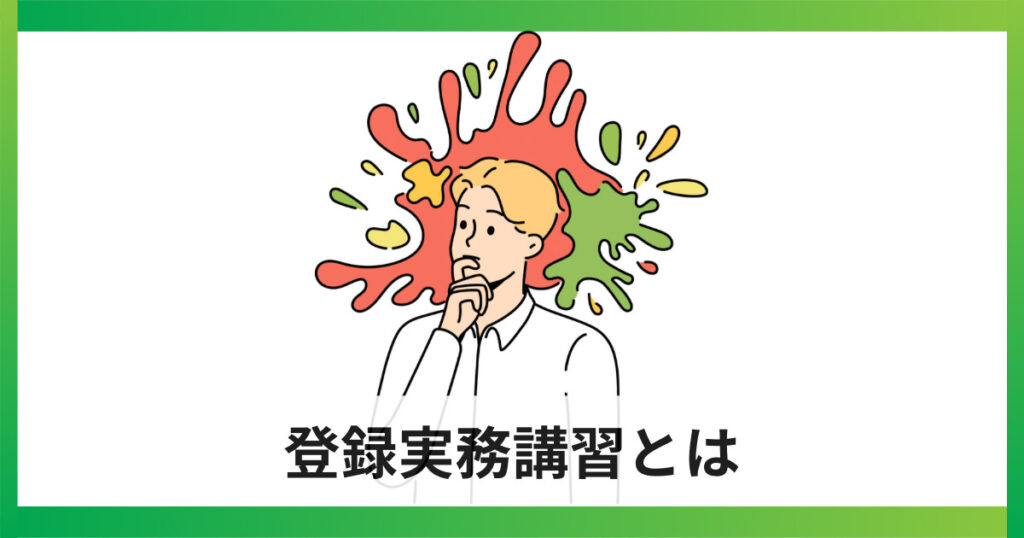 登録実務講習とは